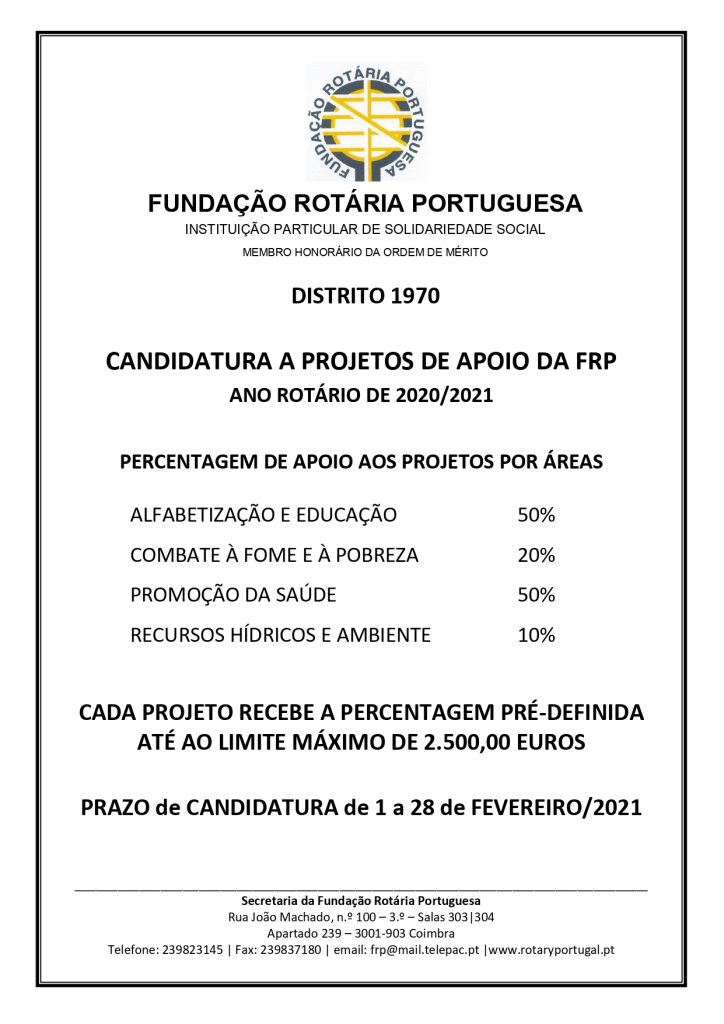 FUNDAÇÃO ROTÁRIA PORTUGUESA

FUNDAÇÃO ROTÁRIA PORTUGUESA
INSTITUIÇÃO PARTICULAR DE SOLIDARIEDADE SOCIAL
MEMBRO HONORÁRIO DA ORDEM DE MÉRITO

DISTRITO 1970

CANDIDATURA A PROJETOS DE APOIO DA FRP
ANO ROTÁRIO DE 2020/2021

PERCENTAGEM DE APOIO AOS PROJETOS POR ÁREAS

| ALFABETIZAÇÃO E EDUCAÇÃO | 50% |
|---|---|
| COMBATE À FOME E À POBREZA | 20% |
| PROMOÇÃO DA SAÚDE | 50% |
| RECURSOS HÍDRICOS E AMBIENTE | 10% |

CADA PROJETO RECEBE A PERCENTAGEM PRÉ-DEFINIDA ATÉ AO LIMITE MÁXIMO DE 2.500,00 EUROS

PRAZO de CANDIDATURA de 1 a 28 de FEVEREIRO/2021

Secretaria da Fundação Rotária Portuguesa
Rua João Machado, n.º 100 – 3.º – Salas 303|304
Apartado 239 – 3001-903 Coimbra
Telefone: 239823145 | Fax: 239837180 | email: frp@mail.telepac.pt |www.rotaryportugal.pt